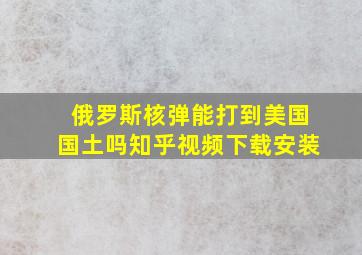 俄罗斯核弹能打到美国国土吗知乎视频下载安装